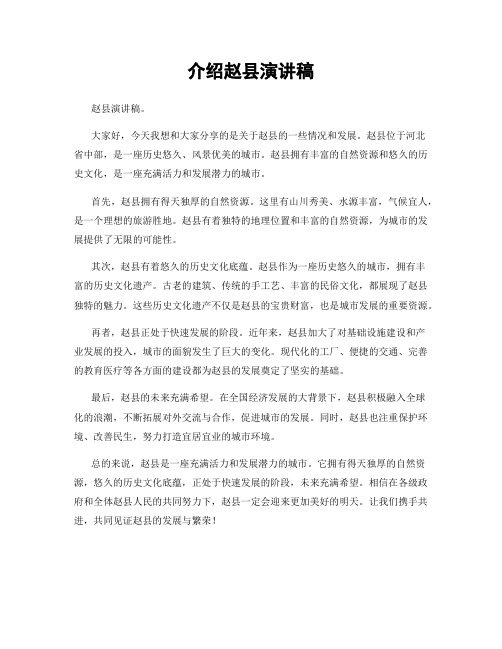 介绍赵县演讲稿

赵县演讲稿。

大家好，今天我想和大家分享的是关于赵县的一些情况和发展。赵县位于河北省中部，是一座历史悠久、风景优美的城市。赵县拥有丰富的自然资源和悠久的历史文化，是一座充满活力和发展潜力的城市。

首先，赵县拥有得天独厚的自然资源。这里有山川秀美、水源丰富，气候宜人，是一个理想的旅游胜地。赵县有着独特的地理位置和丰富的自然资源，为城市的发展提供了无限的可能性。

其次，赵县有着悠久的历史文化底蕴。赵县作为一座历史悠久的城市，拥有丰富的历史文化遗产。古老的建筑、传统的手工艺、丰富的民俗文化，都展现了赵县独特的魅力。这些历史文化遗产不仅是赵县的宝贵财富，也是城市发展的重要资源。

再者，赵县正处于快速发展的阶段。近年来，赵县加大了对基础设施建设和产业发展的投入，城市的面貌发生了巨大的变化。现代化的工厂、便捷的交通、完善的教育医疗等各方面的建设都为赵县的发展奠定了坚实的基础。

最后，赵县的未来充满希望。在全国经济发展的大背景下，赵县积极融入全球化的浪潮，不断拓展对外交流与合作，促进城市的发展。同时，赵县也注重保护环境、改善民生，努力打造宜居宜业的城市环境。

总的来说，赵县是一座充满活力和发展潜力的城市。它拥有得天独厚的自然资源，悠久的历史文化底蕴，正处于快速发展的阶段，未来充满希望。相信在各级政府和全体赵县人民的共同努力下，赵县一定会迎来更加美好的明天。让我们携手共进，共同见证赵县的发展与繁荣！